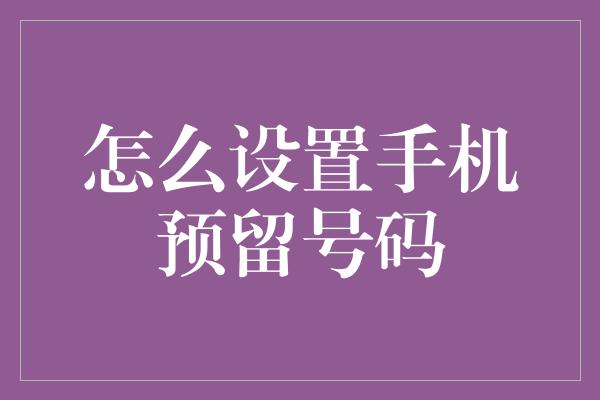 怎么设置手机预留号码